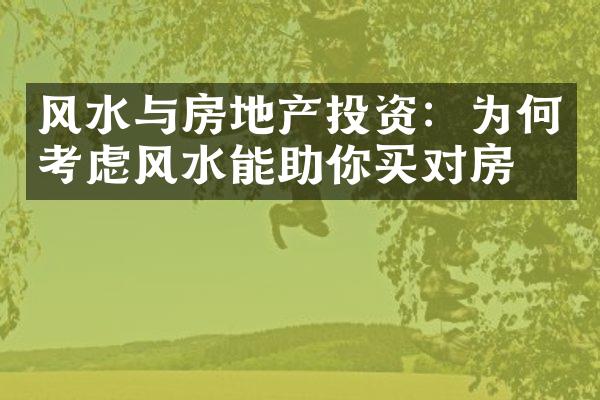 风水与房地产投资：为何考虑风水能助你买对房